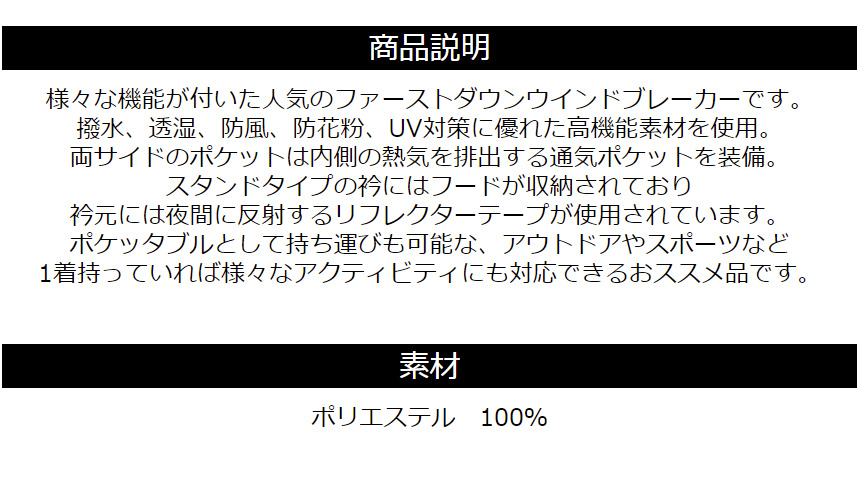 商品説明

様々な機能が付いた人気のファーストダウンウインドブレーカーです。
撥水、透湿、防風、防花粉、UV対策に優れた高機能素材を使用。
両サイドのポケットは内側の熱気を排出する通気ポケットを装備。
スタンドタイプの衿にはフードが収納されており
衿元には夜間に反射するリフレクターテープが使用されています。
ポケッタブルとして持ち運びも可能な、アウトドアやスポーツなど
1着持っていれば様々なアクティビティにも対応できるおススメ品です。

素材

ポリエステル　100%